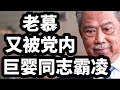 老慕
又被党内
巨婴同志霸凌